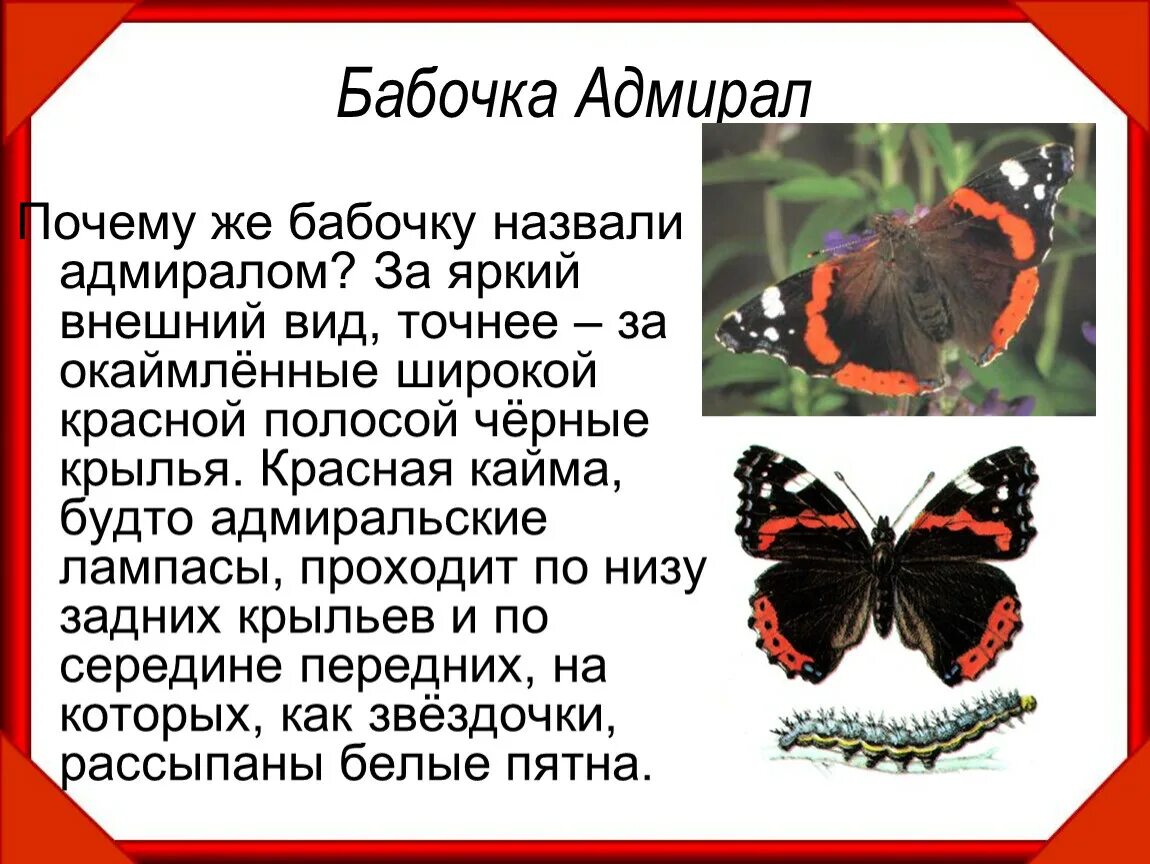 Бабочка Адмирал

Почему же бабочку назвали адмиралом? За яркий внешний вид, точнее – за окаймлённые широкой красной полосой чёрные крылья. Красная кайма, будто адмиральские лампасы, проходит по низу задних крыльев и по середине передних, на которых, как звёздочки, рассыпаны белые пятна.